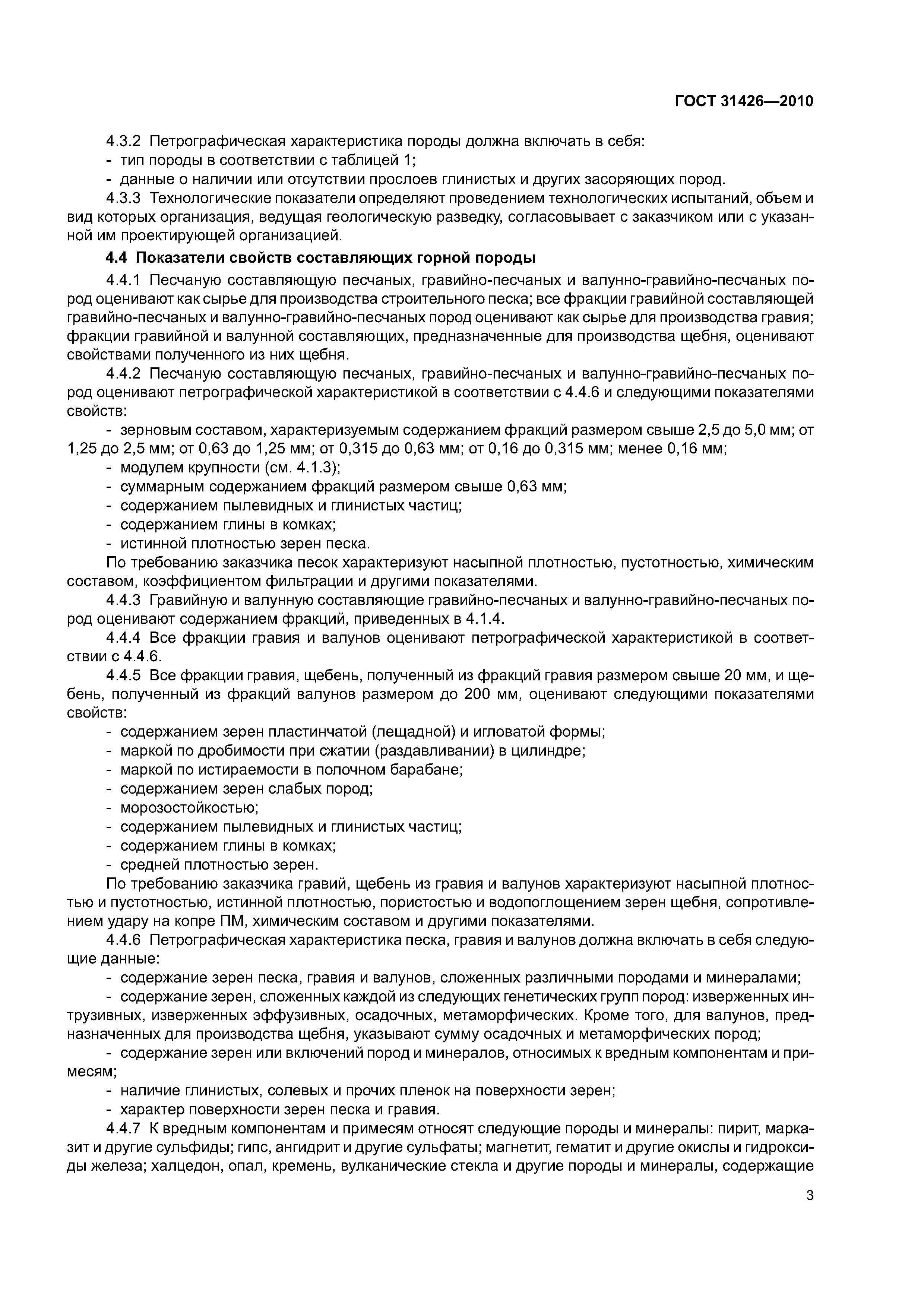 ГОСТ 31426—2010

4.3.2 Петрографическая характеристика породы должна включать в себя:
- тип породы в соответствии с таблицей 1;
- данные о наличии или отсутствии прослоев глинистых и других засоряющих пород.
4.3.3 Технологические показатели определяют проведением технологических испытаний, объем и вид которых организация, ведущая геологическую разведку, согласовывает с заказчиком или с указанной им проектирующей организацией.

4.4 Показатели свойств составляющих горной породы

4.4.1 Песчаную составляющую песчаных, гравийно-песчаных и валунно-гравийно-песчаных пород оценивают как сырье для производства строительного песка; все фракции гравийной составляющей гравийно-песчаных и валунно-гравийно-песчаных пород оценивают как сырье для производства гравия; фракции гравийной и валунной составляющих, предназначенные для производства щебня, оценивают свойствами полученного из них щебня.
4.4.2 Песчаную составляющую песчаных, гравийно-песчаных и валунно-гравийно-песчаных пород оценивают петрографической характеристикой в соответствии с 4.4.6 и следующими показателями свойств:
- зерновым составом, характеризуемым содержанием фракций размером свыше 2,5 до 5,0 мм; от 1,25 до 2,5 мм; от 0,63 до 1,25 мм; от 0,315 до 0,63 мм; от 0,16 до 0,315 мм; менее 0,16 мм;
- модулем крупности (см. 4.1.3);
- суммарным содержанием фракций размером свыше 0,63 мм;
- содержанием пылевидных и глинистых частиц;
- содержанием глины в комках;
- истинной плотностью зерен песка.
По требованию заказчика песок характеризуют насыпной плотностью, пустотностью, химическим составом, коэффициентом фильтрации и другими показателями.
4.4.3 Гравийную и валунную составляющие гравийно-песчаных и валунно-гравийно-песчаных пород оценивают содержанием фракций, приведенных в 4.1.4.
4.4.4 Все фракции гравия и валунов оценивают петрографической характеристикой в соответствии с 4.4.6.
4.4.5 Все фракции гравия, щебень, полученный из фракций гравия размером свыше 20 мм, и щебень, полученный из фракций валунов размером до 200 мм, оценивают следующими показателями свойств:
- содержанием зерен пластинчатой (лещадной) и игловатой формы;
- маркой по дробимости при сжатии (раздавливании) в цилиндре;
- маркой по истираемости в полочном барабане;
- содержанием зерен слабых пород;
- морозостойкостью;
- содержанием пылевидных и глинистых частиц;
- содержанием глины в комках;
- средней плотностью зерен.
По требованию заказчика гравий, щебень из гравия и валунов характеризуют насыпной плотностью и пустотностью, истинной плотностью, пористостью и водопоглощением зерен щебня, сопротивлением удару на копре ПМ, химическим составом и другими показателями.
4.4.6 Петрографическая характеристика песка, гравия и валунов должна включать в себя следующие данные:
- содержание зерен песка, гравия и валунов, сложенных различными породами и минералами;
- содержание зерен, сложенных каждой из следующих генетических групп пород: изверженных интрузивных, изверженных эффузивных, осадочных, метаморфических. Кроме того, для валунов, предназначенных для производства щебня, указывают сумму осадочных и метаморфических пород;
- содержание зерен или включений пород и минералов, относимых к вредным компонентам и примесям;
- наличие глинистых, солевых и прочих пленок на поверхности зерен;
- характер поверхности зерен песка и гравия.
4.4.7 К вредным компонентам и примесям относят следующие породы и минералы: пирит, марказит и другие сульфиды; гипс, ангидрит и другие сульфаты; магнетит, гематит и другие окислы и гидроксиды железа; халцедон, опал, кремень, вулканические стекла и другие породы и минералы, содержащие

3